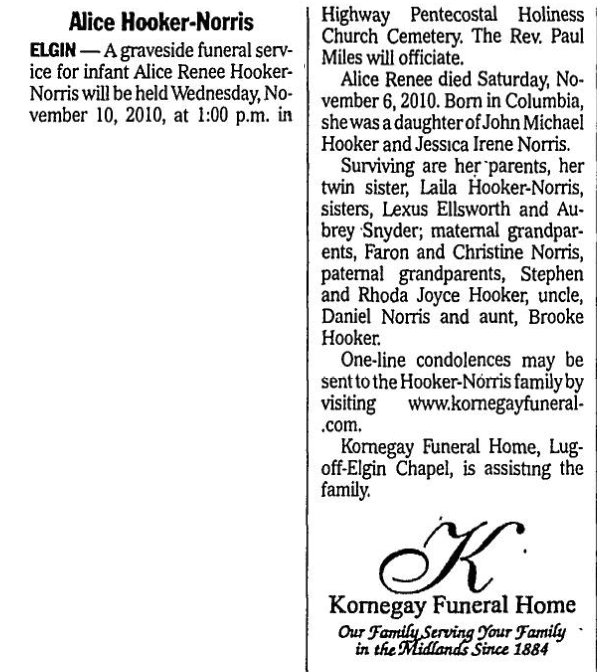 Alice Hooker-Norris

ELGIN — A graveside funeral service for infant Alice Renee Hooker-Norris will be held Wednesday, November 10, 2010, at 1:00 p.m. in Highway Pentecostal Holiness Church Cemetery. The Rev. Paul Miles will officiate.

Alice Renee died Saturday, November 6, 2010. Born in Columbia, she was a daughter of John Michael Hooker and Jessica Irene Norris.

Surviving are her parents, her twin sister, Laila Hooker-Norris, sisters, Lexus Ellsworth and Aubrey Snyder; maternal grandparents, Faron and Christine Norris, paternal grandparents, Stephen and Rhoda Joyce Hooker, uncle, Daniel Norris and aunt, Brooke Hooker.

One-line condolences may be sent to the Hooker-Norris family by visiting www.kornegayfuneral.com.

Kornegay Funeral Home, Lugoff-Elgin Chapel, is assisting the family.

K

Kornegay Funeral Home

Our Family Serving Your Family in the Midlands Since 1884